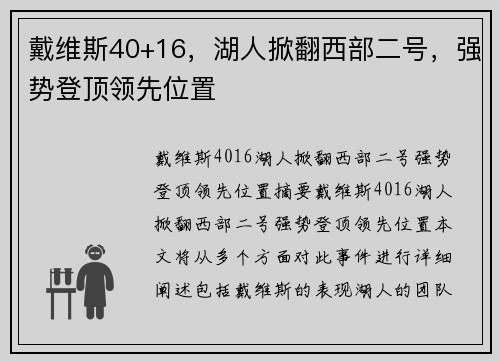 戴维斯40+16，湖人掀翻西部二号，强势登顶领先位置

戴维斯4016湖人掀翻西部二号强势登顶领先位置摘要戴维斯4016湖人掀翻西部二号强势登顶领先位置本文将从多个方面对此事件进行详细阐述包括戴维斯的表现湖人的团队